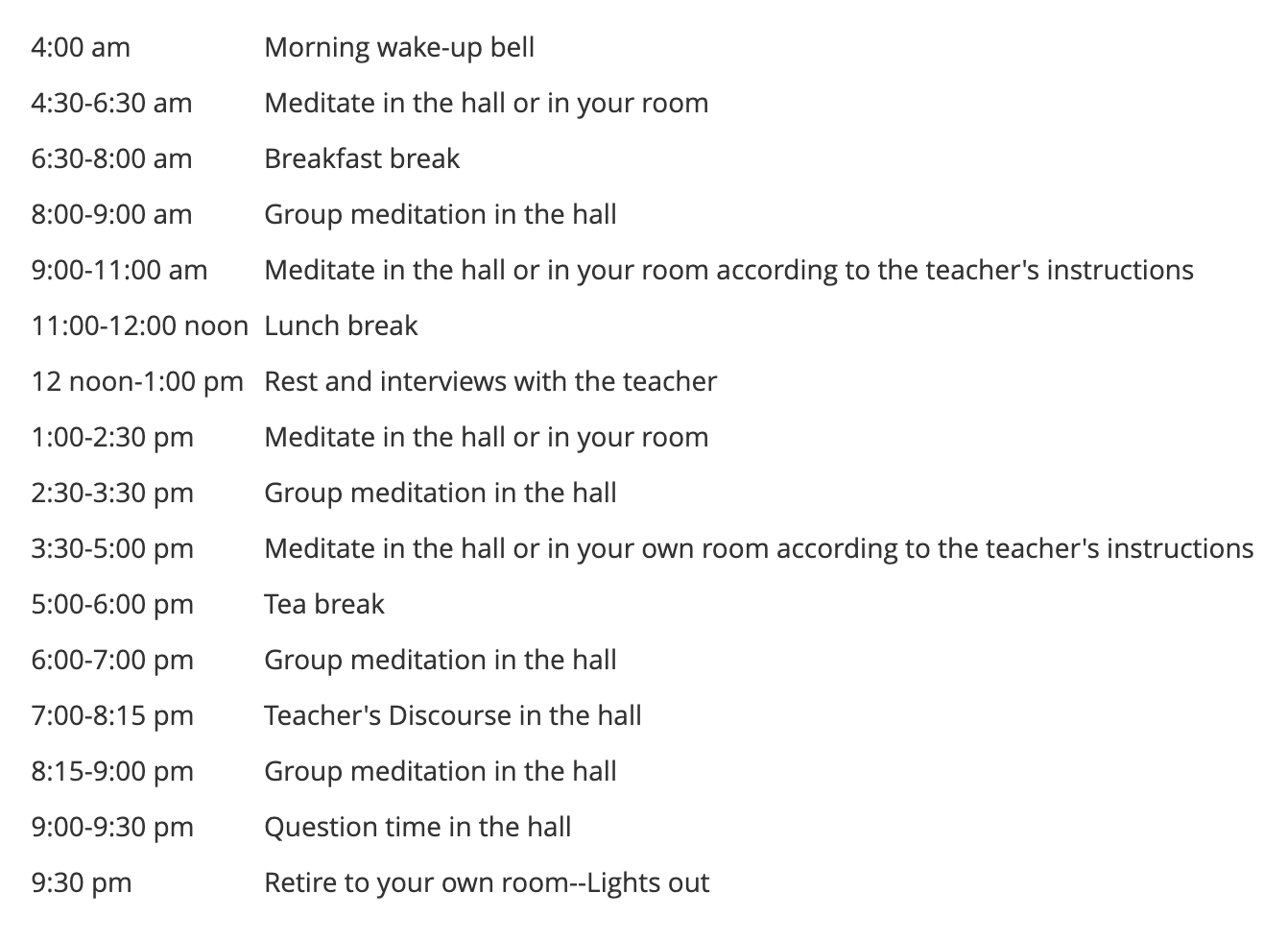 | | |
|---|---|
| 4:00 am | Morning wake-up bell |
| 4:30-6:30 am | Meditate in the hall or in your room |
| 6:30-8:00 am | Breakfast break |
| 8:00-9:00 am | Group meditation in the hall |
| 9:00-11:00 am | Meditate in the hall or in your room according to the teacher's instructions |
| 11:00-12:00 noon | Lunch break |
| 12 noon-1:00 pm | Rest and interviews with the teacher |
| 1:00-2:30 pm | Meditate in the hall or in your room |
| 2:30-3:30 pm | Group meditation in the hall |
| 3:30-5:00 pm | Meditate in the hall or in your own room according to the teacher's instructions |
| 5:00-6:00 pm | Tea break |
| 6:00-7:00 pm | Group meditation in the hall |
| 7:00-8:15 pm | Teacher's Discourse in the hall |
| 8:15-9:00 pm | Group meditation in the hall |
| 9:00-9:30 pm | Question time in the hall |
| 9:30 pm | Retire to your own room--Lights out |